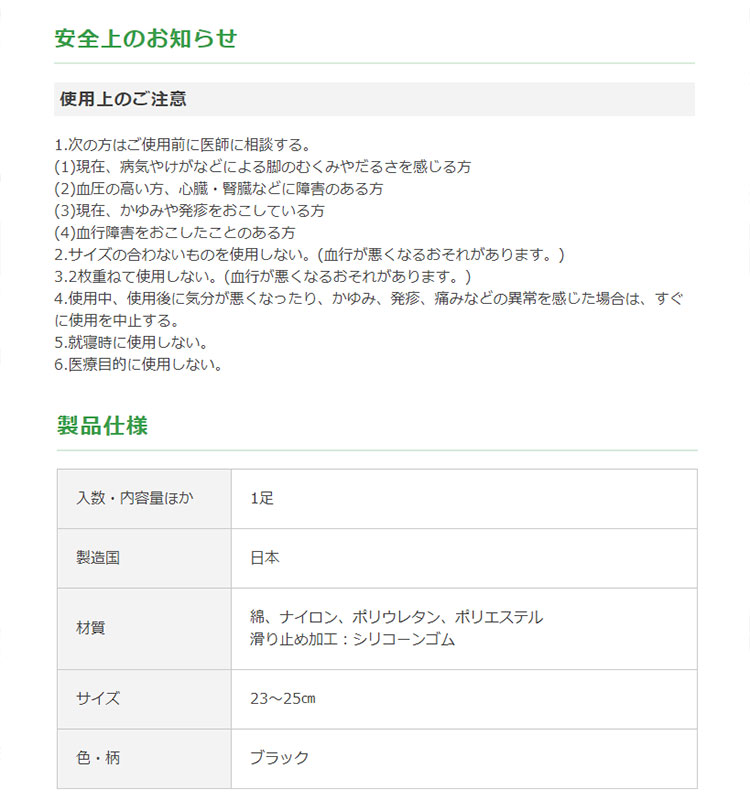 安全上のお知らせ

使用上のご注意

1.次の方はご使用前に医師に相談する。
(1)現在、病気やけがなどによる脚のむくみやだるさを感じる方
(2)血圧の高い方、心臓・腎臓などに障害のある方
(3)現在、かゆみや発疹をおこしている方
(4)血行障害をおこしたことのある方
2.サイズの合わないものを使用しない。(血行が悪くなるおそれがあります。)
3.2枚重ねて使用しない。(血行が悪くなるおそれがあります。)
4.使用中、使用後に気分が悪くなったり、かゆみ、発疹、痛みなどの異常を感じた場合は、すぐに使用を中止する。
5.就寝時に使用しない。
6.医療目的に使用しない。

製品仕様

| 入数・内容量ほか | 1足 |
|---|---|
| 製造国 | 日本 |
| 材質 | 綿、ナイロン、ポリウレタン、ポリエステル 滑り止め加工：シリコーンゴム |
| サイズ | 23～25㎝ |
| 色・柄 | ブラック |